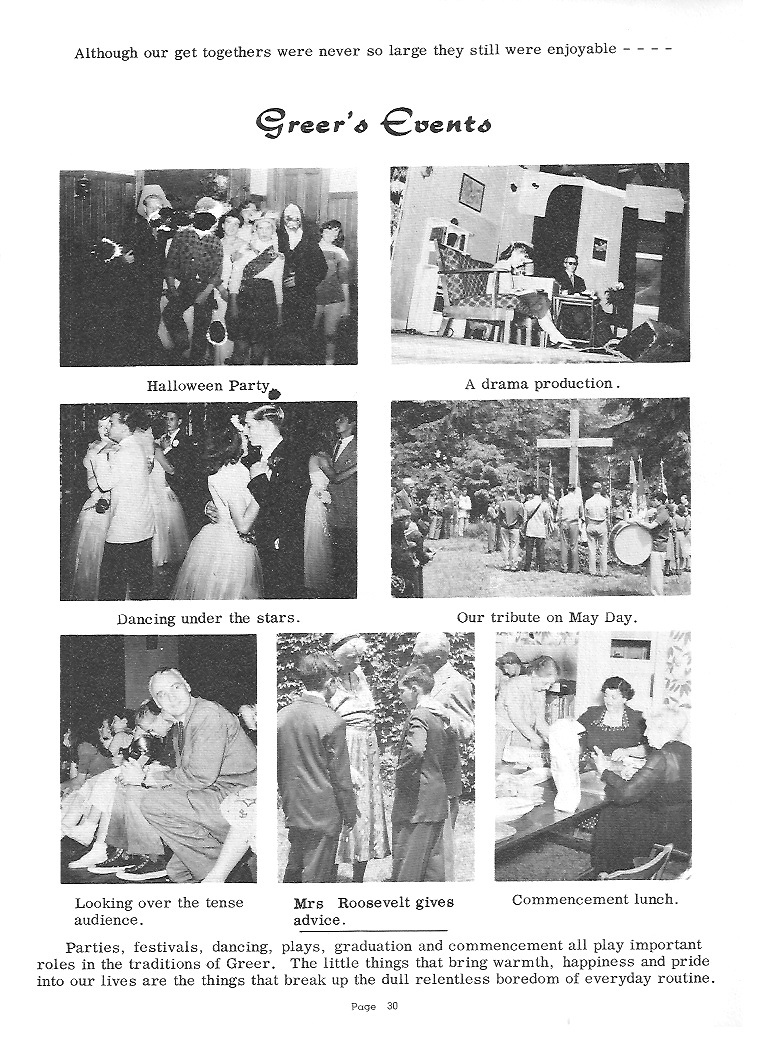 Although our get togethers were never so large they still were enjoyable - - - -

Greer's Events

Halloween Party.

A drama production.

Dancing under the stars.

Our tribute on May Day.

Looking over the tense audience.

Mrs Roosevelt gives advice.

Commencement lunch.

Parties, festivals, dancing, plays, graduation and commencement all play important roles in the traditions of Greer. The little things that bring warmth, happiness and pride into our lives are the things that break up the dull relentless boredom of everyday routine.

Page 30